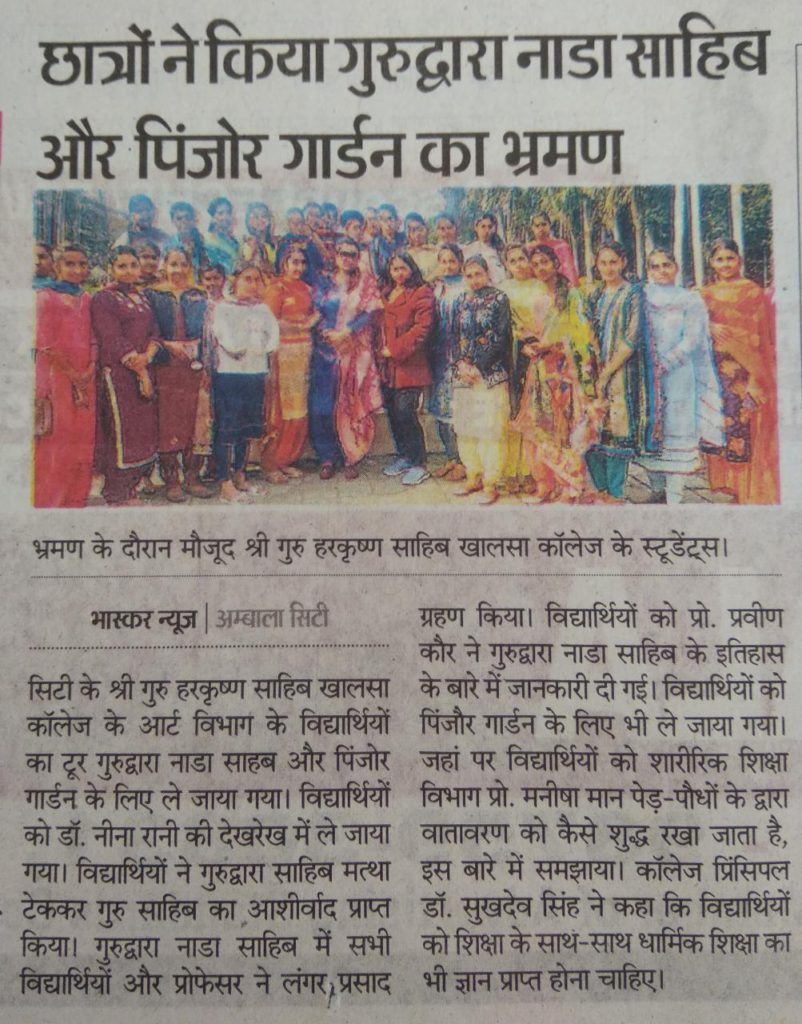 छात्रों ने किया गुरुद्वारा नाडा साहिब और पिंजोर गार्डन का भ्रमण

भ्रमण के दौरान मौजूद श्री गुरु हरकृष्ण साहिब खालसा कॉलेज के स्टूडेंट्स।

भास्कर न्यूज | अम्बाला सिटी

सिटी के श्री गुरु हरकृष्ण साहिब खालसा कॉलेज के आर्ट विभाग के विद्यार्थियों का टूर गुरुद्वारा नाडा साहब और पिंजोर गार्डन के लिए ले जाया गया। विद्यार्थियों को डॉ. नीना रानी की देखरेख में ले जाया गया। विद्यार्थियों ने गुरुद्वारा साहिब मत्था टेककर गुरु साहिब का आशीर्वाद प्राप्त किया। गुरुद्वारा नाडा साहिब में सभी विद्यार्थियों और प्रोफेसर ने लंगर, प्रसाद ग्रहण किया। विद्यार्थियों को प्रो. प्रवीण कौर ने गुरुद्वारा नाडा साहिब के इतिहास के बारे में जानकारी दी गई। विद्यार्थियों को पिंजौर गार्डन के लिए भी ले जाया गया। जहां पर विद्यार्थियों को शारीरिक शिक्षा विभाग प्रो. मनीषा मान पेड़-पौधों के द्वारा वातावरण को कैसे शुद्ध रखा जाता है, इस बारे में समझाया। कॉलेज प्रिंसिपल डॉ. सुखदेव सिंह ने कहा कि विद्यार्थियों को शिक्षा के साथ-साथ धार्मिक शिक्षा का भी ज्ञान प्राप्त होना चाहिए।